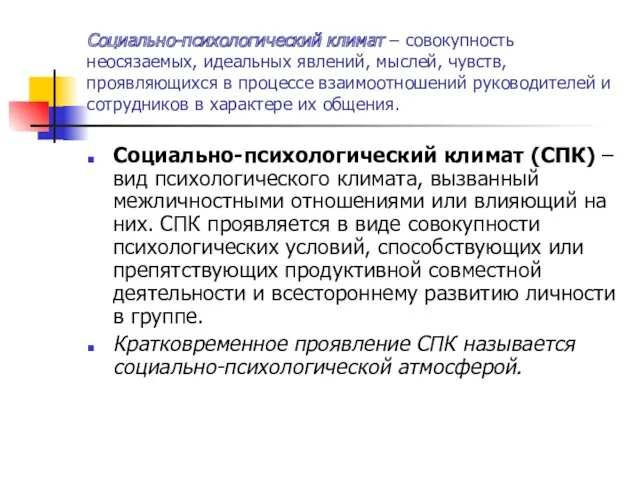 Социально-психологический климат – совокупность неосязаемых, идеальных явлений, мыслей, чувств, проявляющихся в процессе взаимоотношений руководителей и сотрудников в характере их общения.

Социально-психологический климат (СПК) – вид психологического климата, вызванный межличностными отношениями или влияющий на них. СПК проявляется в виде совокупности психологических условий, способствующих или препятствующих продуктивной совместной деятельности и всестороннему развитию личности в группе.

Кратковременное проявление СПК называется социально-психологической атмосферой.